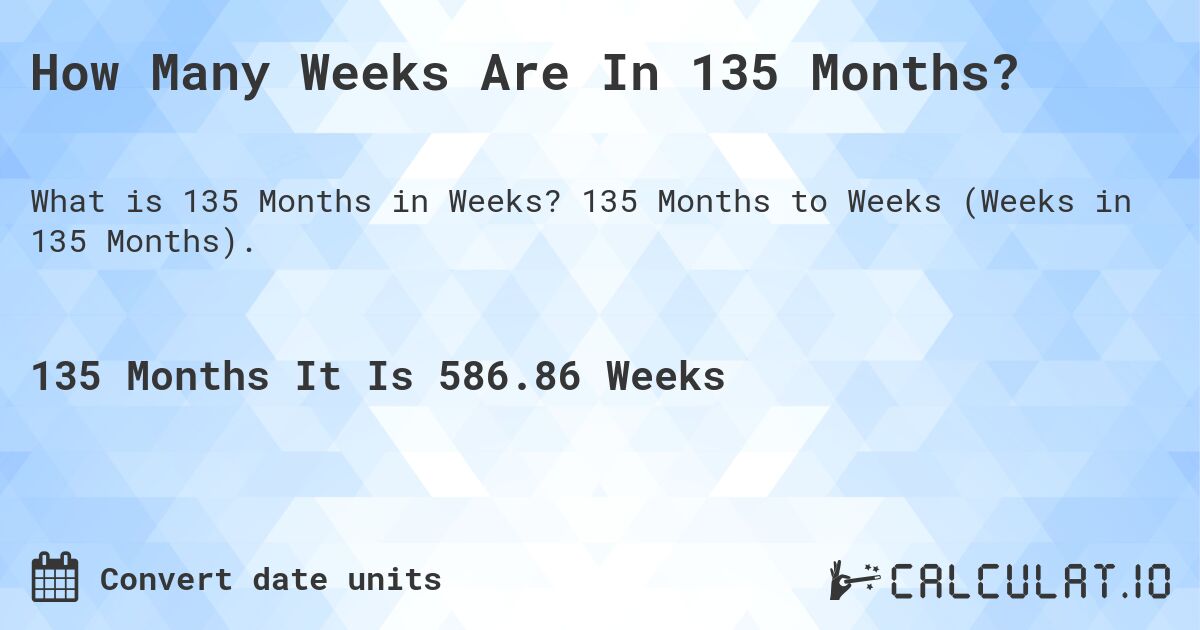 How Many Weeks Are In 135 Months?

What is 135 Months in Weeks? 135 Months to Weeks (Weeks in 135 Months).

135 Months It Is 586.86 Weeks

Convert date units

CALCULAT.IO